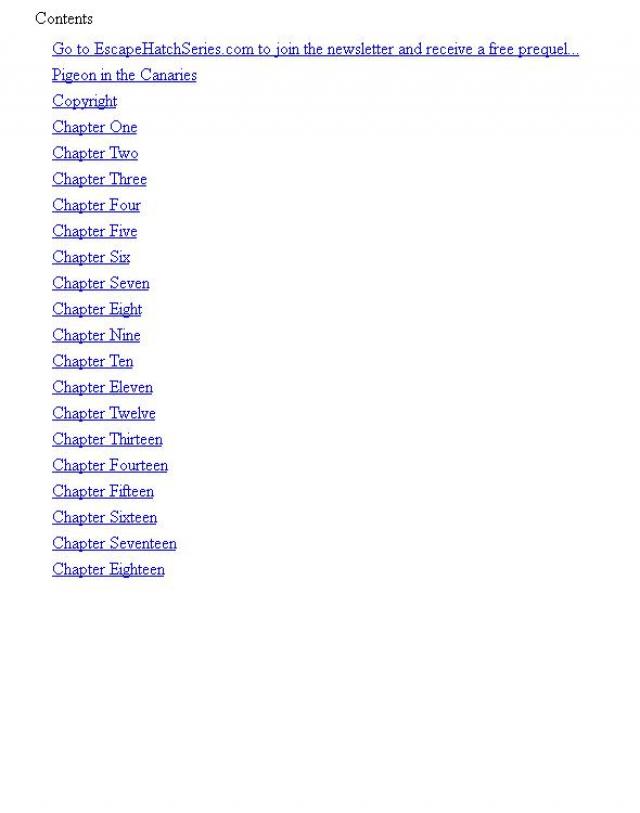 Contents

Go to EscapeHatchSeries.com to join the newsletter and receive a free prequel...
Pigeon in the Canaries
Copyright
Chapter One
Chapter Two
Chapter Three
Chapter Four
Chapter Five
Chapter Six
Chapter Seven
Chapter Eight
Chapter Nine
Chapter Ten
Chapter Eleven
Chapter Twelve
Chapter Thirteen
Chapter Fourteen
Chapter Fifteen
Chapter Sixteen
Chapter Seventeen
Chapter Eighteen